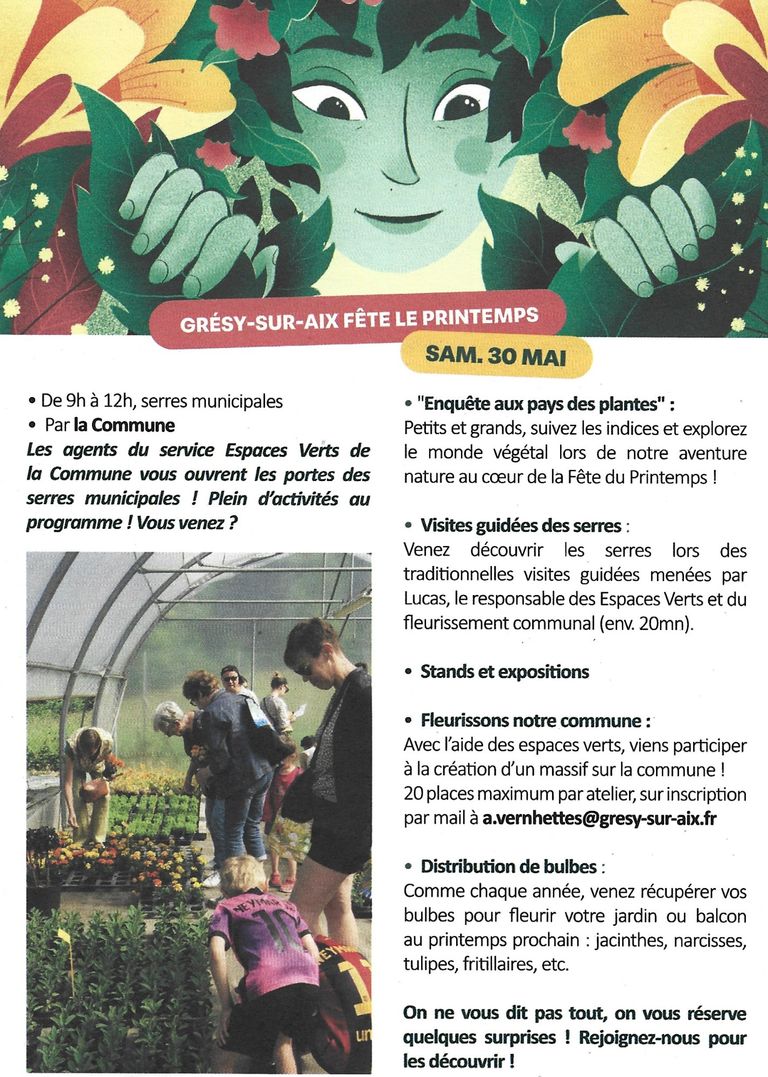 GRÉSY-SUR-AIX FÊTE LE PRINTEMPS

SAM. 30 MAI

• De 9h à 12h, serres municipales
• Par la Commune

Les agents du service Espaces Verts de la Commune vous ouvrent les portes des serres municipales ! Plein d'activités au programme ! Vous venez ?

• "Enquête aux pays des plantes" :
Petits et grands, suivez les indices et explorez le monde végétal lors de notre aventure nature au cœur de la Fête du Printemps !

• Visites guidées des serres :
Venez découvrir les serres lors des traditionnelles visites guidées menées par Lucas, le responsable des Espaces Verts et du fleurissement communal (env. 20mn).

• Stands et expositions

• Fleurissons notre commune :
Avec l'aide des espaces verts, viens participer à la création d'un massif sur la commune ! 20 places maximum par atelier, sur inscription par mail à a.vernhettes@gresy-sur-aix.fr

• Distribution de bulbes :
Comme chaque année, venez récupérer vos bulbes pour fleurir votre jardin ou balcon au printemps prochain : jacinthes, narcisses, tulipes, fritillaires, etc.

On ne vous dit pas tout, on vous réserve quelques surprises ! Rejoignez-nous pour les découvrir !